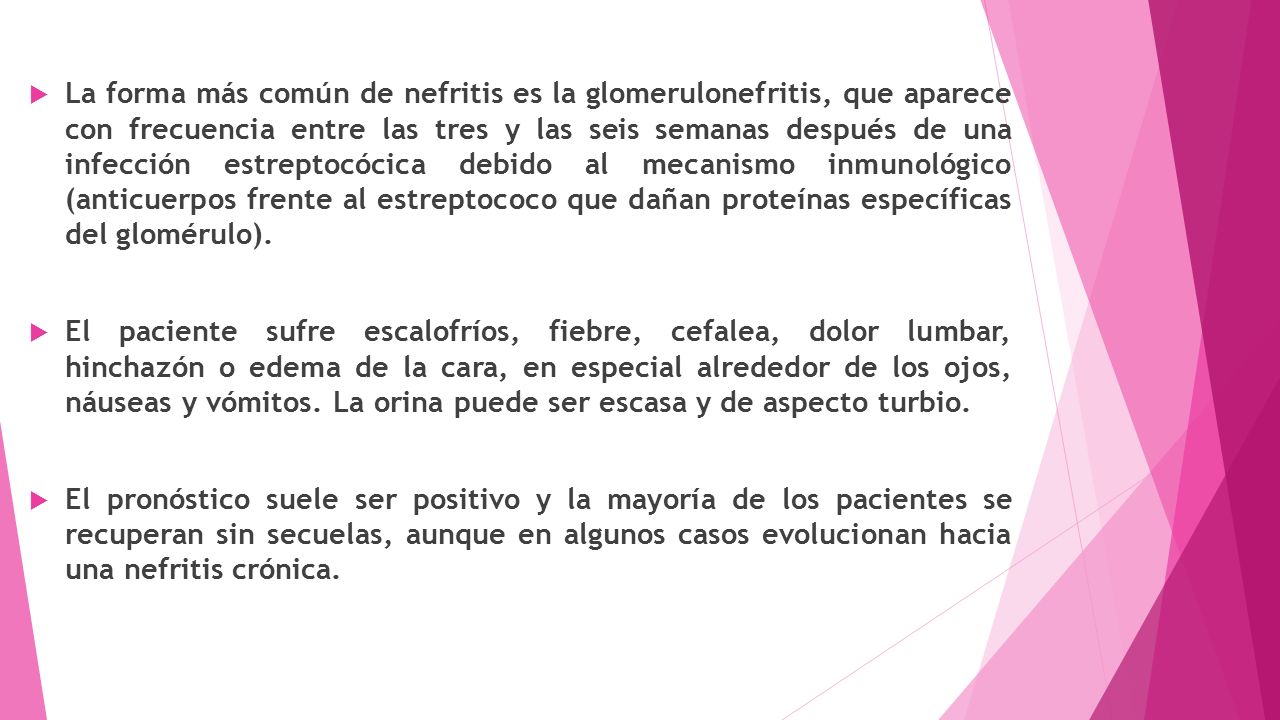 La forma más común de nefritis es la glomerulonefritis, que aparece con frecuencia entre las tres y las seis semanas después de una infección estreptocócica debido al mecanismo inmunológico (anticuerpos frente al estreptococo que dañan proteínas específicas del glomérulo).

El paciente sufre escalofríos, fiebre, cefalea, dolor lumbar, hinchazón o edema de la cara, en especial alrededor de los ojos, náuseas y vómitos. La orina puede ser escasa y de aspecto turbio.

El pronóstico suele ser positivo y la mayoría de los pacientes se recuperan sin secuelas, aunque en algunos casos evolucionan hacia una nefritis crónica.